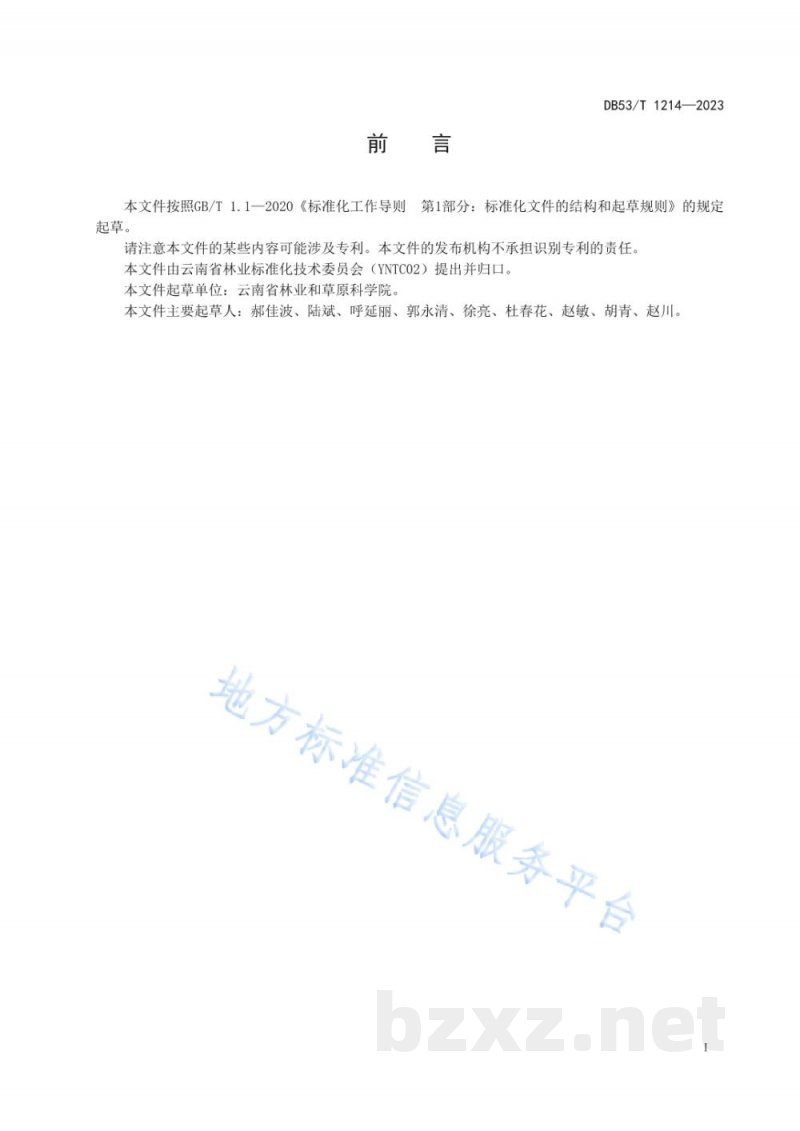 DB53/T 1214—2023

前 言

本文件按照GB/T 1.1—2020《标准化工作导则 第1部分：标准化文件的结构和起草规则》的规定起草。

请注意本文件的某些内容可能涉及专利。本文件的发布机构不承担识别专利的责任。

本文件由云南省林业标准化技术委员会（YNTC02）提出并归口。

本文件起草单位：云南省林业和草原科学院。

本文件主要起草人：郝佳波、陆斌、呼延丽、郭永清、徐亮、杜春花、赵敏、胡青、赵川。

I

地方标准信息服务平台

bzxz.net